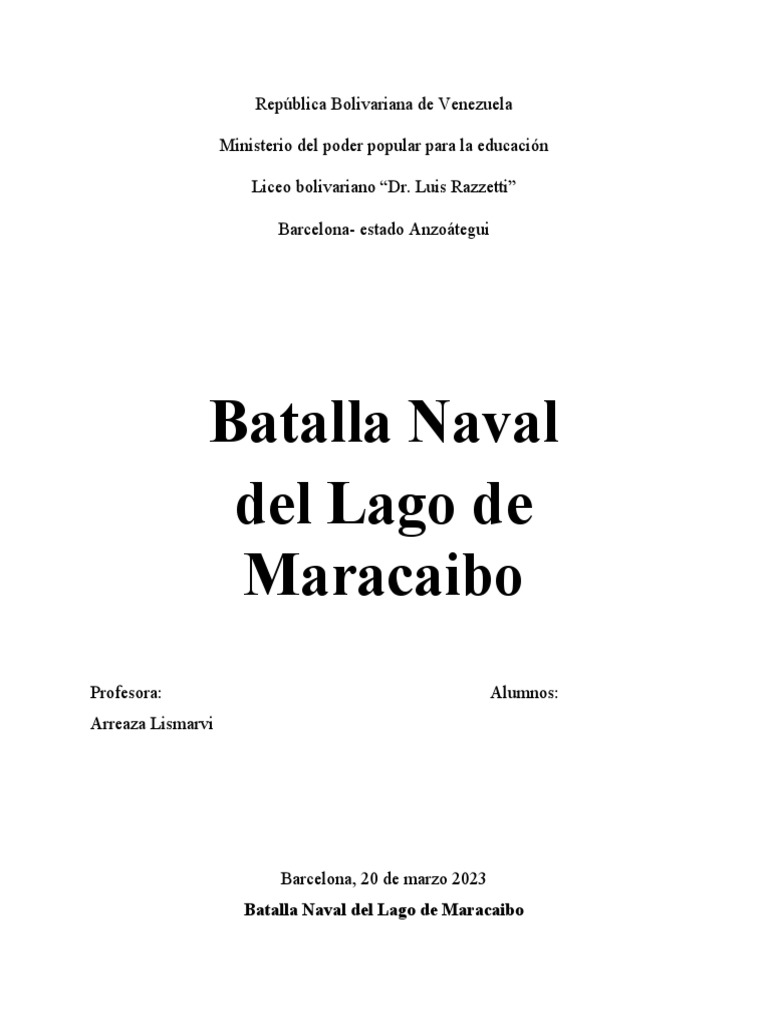 República Bolivariana de Venezuela

Ministerio del poder popular para la educación

Liceo bolivariano “Dr. Luis Razzetti”

Barcelona- estado Anzoátegui

Batalla Naval del Lago de Maracaibo

Profesora:

Arreaza Lismarvi

Alumnos:

Barcelona, 20 de marzo 2023

Batalla Naval del Lago de Maracaibo